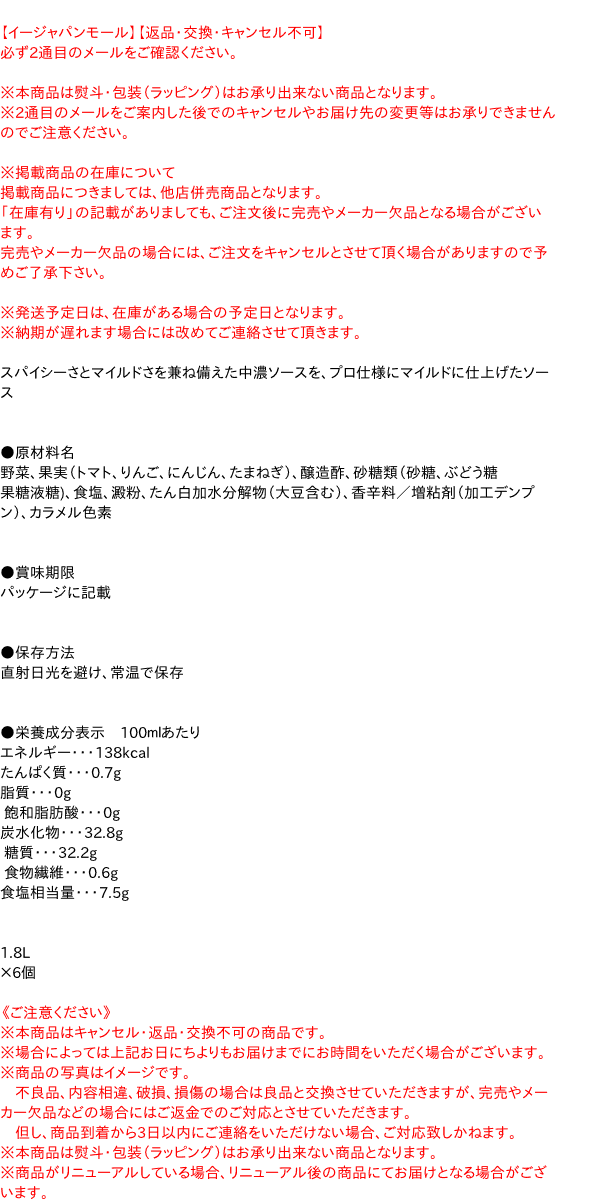 【イージャパンモール】【返品・交換・キャンセル不可】
必ず2通目のメールをご確認ください。

※本商品は熨斗・包装（ラッピング）はお承り出来ない商品となります。
※2通目のメールをご案内した後でのキャンセルやお届け先の変更等はお承りできませんのでご注意ください。

※掲載商品の在庫について
掲載商品につきましては、他店併売商品となります。
「在庫有り」の記載がありましても、ご注文後に完売やメーカー欠品となる場合がございます。
完売やメーカー欠品の場合には、ご注文をキャンセルとさせて頂く場合がありますので予めご了承下さい。

※発送予定日は、在庫がある場合の予定日となります。
※納期が遅れます場合には改めてご連絡させて頂きます。

スパイシーさとマイルドさを兼ね備えた中濃ソースを、プロ仕様にマイルドに仕上げたソース

●原材料名
野菜、果実（トマト、りんご、にんじん、たまねぎ）、醸造酢、砂糖類（砂糖、ぶどう糖果糖液糖）、食塩、澱粉、たん白加水分解物（大豆含む）、香辛料／増粘剤（加工デンプン）、カラメル色素

●賞味期限
パッケージに記載

●保存方法
直射日光を避け、常温で保存

●栄養成分表示　100mlあたり
エネルギー・・・138kcal
たんぱく質・・・0.7g
脂質・・・0g
飽和脂肪酸・・・0g
炭水化物・・・32.8g
糖質・・・32.2g
食物繊維・・・0.6g
食塩相当量・・・7.5g

1.8L
×6個

《ご注意ください》
※本商品はキャンセル・返品・交換不可の商品です。
※場合によっては上記お日にちよりもお届けまでにお時間をいただく場合がございます。
※商品の写真はイメージです。
不良品、内容相違、破損、損傷の場合は良品と交換させていただきますが、完売やメーカー欠品などの場合にはご返金でのご対応とさせていただきます。
但し、商品到着から3日以内にご連絡をいただけない場合、ご対応致しかねます。
※本商品は熨斗・包装（ラッピング）はお承り出来ない商品となります。
※商品がリニューアルしている場合、リニューアル後の商品にてお届けとなる場合がございます。